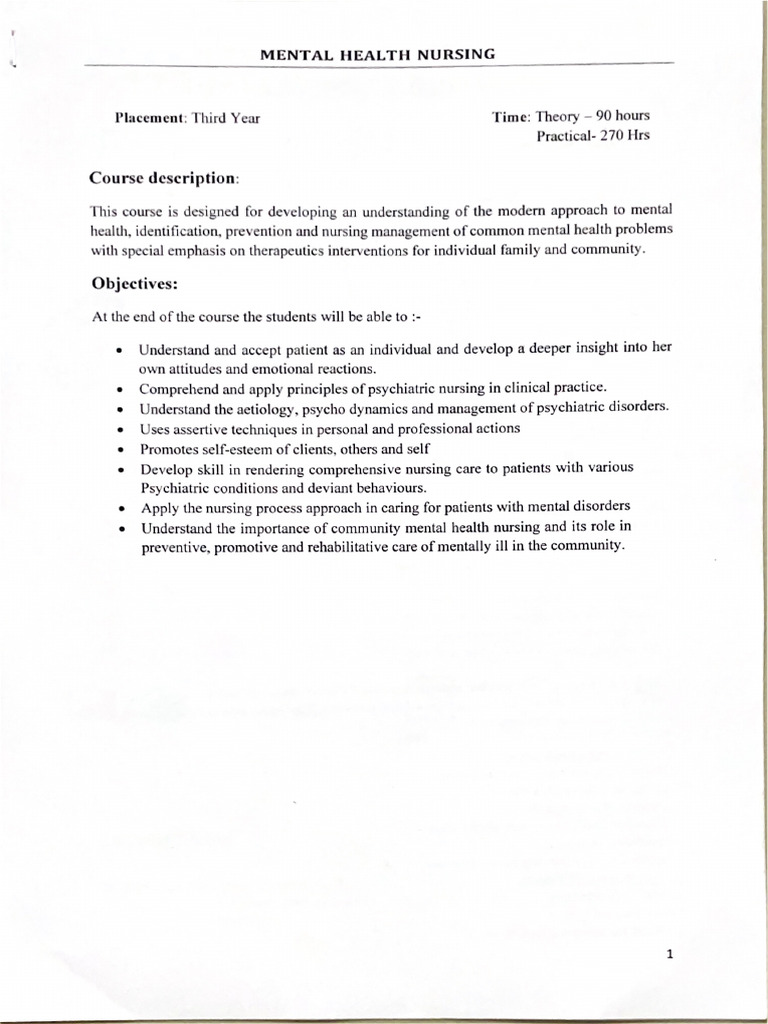 MENTAL HEALTH NURSING

Placement: Third Year

Time: Theory – 90 hours
Practical- 270 Hrs

Course description:

This course is designed for developing an understanding of the modern approach to mental health, identification, prevention and nursing management of common mental health problems with special emphasis on therapeutics interventions for individual family and community.

Objectives:

At the end of the course the students will be able to :-

• Understand and accept patient as an individual and develop a deeper insight into her own attitudes and emotional reactions.
• Comprehend and apply principles of psychiatric nursing in clinical practice.
• Understand the aetiology, psycho dynamics and management of psychiatric disorders.
• Uses assertive techniques in personal and professional actions
• Promotes self-esteem of clients, others and self
• Develop skill in rendering comprehensive nursing care to patients with various Psychiatric conditions and deviant behaviours.
• Apply the nursing process approach in caring for patients with mental disorders
• Understand the importance of community mental health nursing and its role in preventive, promotive and rehabilitative care of mentally ill in the community.

1